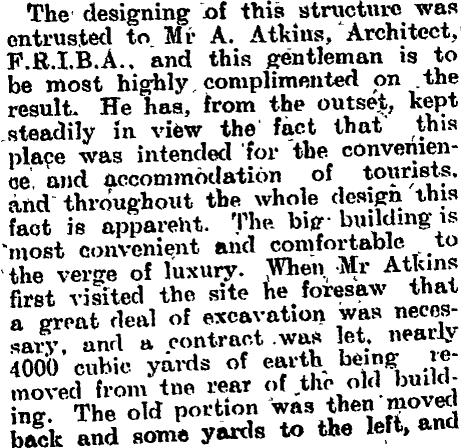 The designing of this structure was entrusted to Mr A. Atkins, Architect, F.R.I.B.A., and this gentleman is to be most highly complimented on the result. He has, from the outset, kept steadily in view the fact that this place was intended for the convenience and accommodation of tourists, and throughout the whole design this fact is apparent. The big building is most convenient and comfortable to the verge of luxury. When Mr Atkins first visited the site he foresaw that a great deal of excavation was necessary, and a contract was let, nearly 4000 cubic yards of earth being removed from tne rear of the old building. The old portion was then moved back and some yards to the left, and